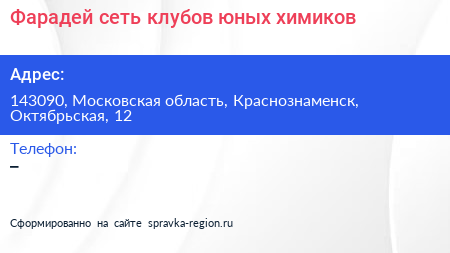 Фарадей сеть клубов юных химиков

Адрес:

143090, Московская область, Краснознаменск, Октябрьская, 12

Телефон:

–

Сформированно на сайте spravka-region.ru